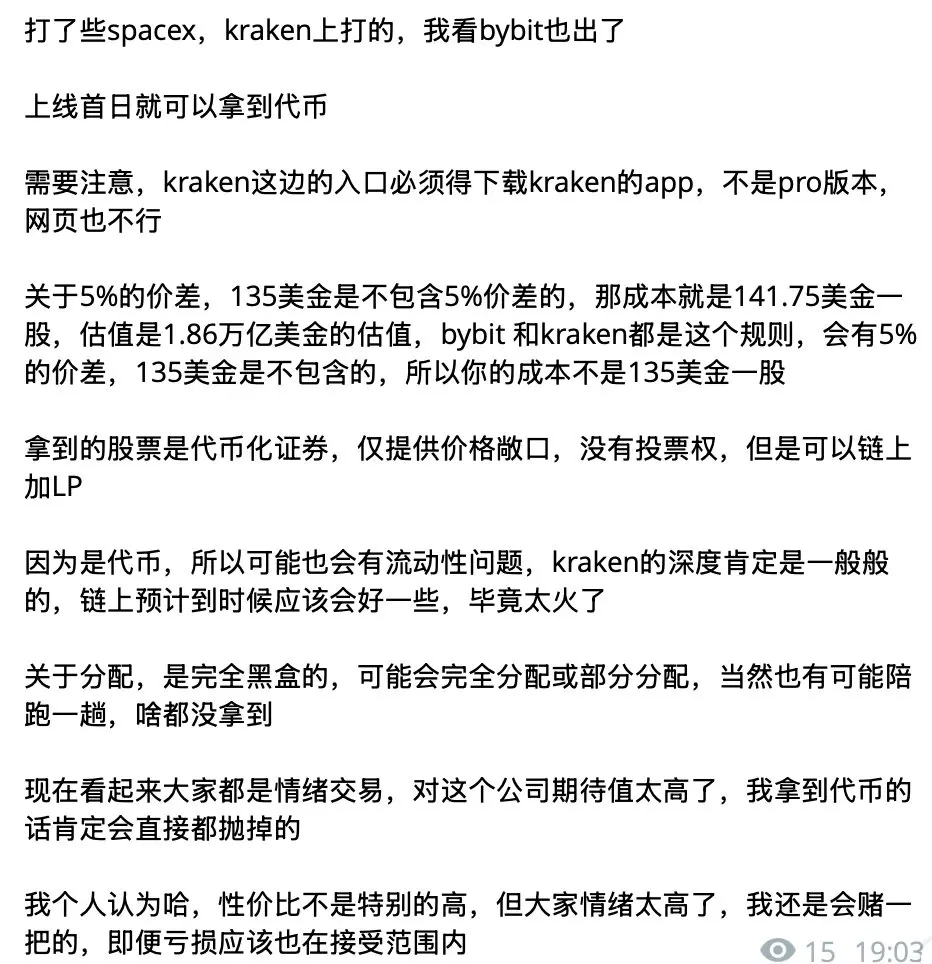 打了些spacex，kraken上打的，我看bybit也出了

上线首日就可以拿到代币

需要注意，kraken这边的入口必须得下载kraken的app，不是pro版本，网页也不行

关于5%的价差，135美金是不包含5%价差的，那成本就是141.75美金一股，估值是1.86万亿美金的估值，bybit 和kraken都是这个规则，会有5%的价差，135美金是不包含的，所以你的成本不是135美金一股

拿到的股票是代币化证券，仅提供价格敞口，没有投票权，但是可以链上加LP

因为是代币，所以可能也会有流动性问题，kraken的深度肯定是一般般的，链上预计到时候应该会好一些，毕竟太火了

关于分配，是完全黑盒的，可能会完全分配或部分分配，当然也有可能陪跑一趟，啥都没拿到

现在看起来大家都是情绪交易，对这个公司期待值太高了，我拿到代币的话肯定会直接都抛掉的

我个人认为哈，性价比不是特别的高，但大家情绪太高了，我还是会赌一把的，即便亏损应该也在接受范围内

15 19:03